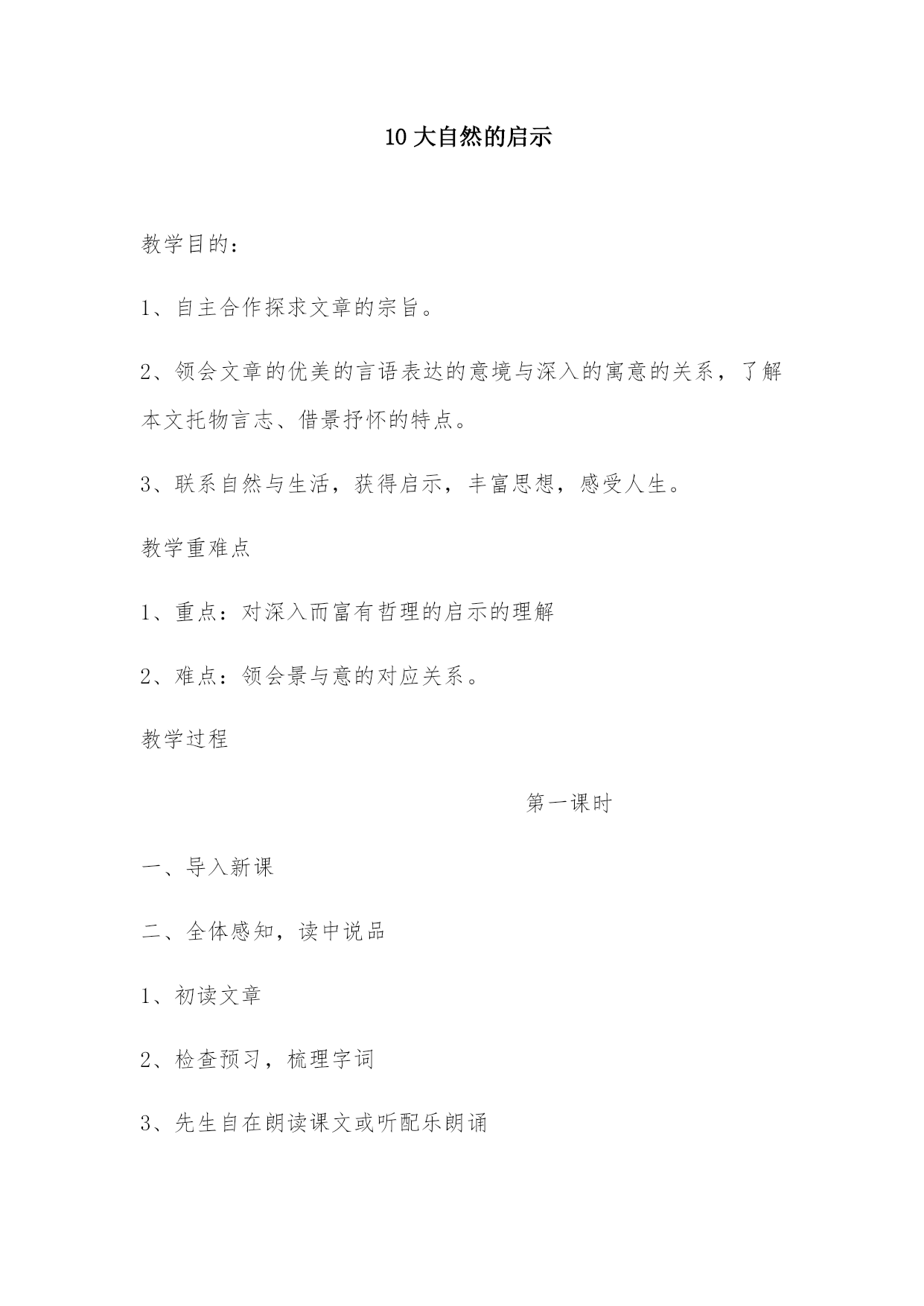 10 大自然的启示

教学目的：

1、自主合作探求文章的宗旨。

2、领会文章的优美的言语表达的意境与深入的寓意的关系，了解本文托物言志、借景抒怀的特点。

3、联系自然与生活，获得启示，丰富思想，感受人生。

教学重难点

1、重点：对深入而富有哲理的启示的理解

2、难点：领会景与意的对应关系。

教学过程

第一课时

一、导入新课

二、全体感知，读中说品

1、初读文章

2、检查预习，梳理字词

3、先生自在朗读课文或听配乐朗诵